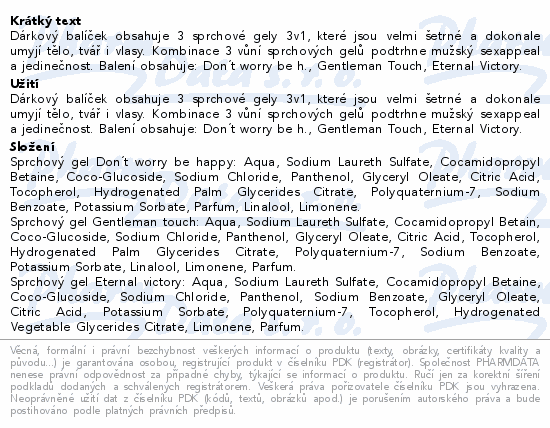 **Krátký text**
Dárkový balíček obsahuje 3 sprchové gely 3v1, které jsou velmi šetrné a dokonale umyjí tělo, tvář i vlasy. Kombinace 3 vůní sprchových gelů podtrhne mužský sexappeal a jedinečnost. Balení obsahuje: Don´t worry be h., Gentleman Touch, Eternal Victory.

**Užití**
Dárkový balíček obsahuje 3 sprchové gely 3v1, které jsou velmi šetrné a dokonale umyjí tělo, tvář i vlasy. Kombinace 3 vůní sprchových gelů podtrhne mužský sexappeal a jedinečnost. Balení obsahuje: Don´t worry be h., Gentleman Touch, Eternal Victory.

**Složení**
Sprchový gel Don´t worry be happy: Aqua, Sodium Laureth Sulfate, Cocamidopropyl Betaine, Coco-Glucoside, Sodium Chloride, Panthenol, Glyceryl Oleate, Citric Acid, Tocopherol, Hydrogenated Palm Glycerides Citrate, Polyquaternium-7, Sodium Benzoate, Potassium Sorbate, Parfum, Linalool, Limonene.
Sprchový gel Gentleman touch: Aqua, Sodium Laureth Sulfate, Cocamidopropyl Betain, Coco-Glucoside, Sodium Chloride, Panthenol, Glyceryl Oleate, Citric Acid, Tocopherol, Hydrogenated Palm Glycerides Citrate, Polyquaternium-7, Sodium Benzoate, Potassium Sorbate, Linalool, Limonene, Parfum.
Sprchový gel Eternal victory: Aqua, Sodium Laureth Sulfate, Cocamidopropyl Betaine, Coco-Glucoside, Sodium Chloride, Panthenol, Sodium Benzoate, Glyceryl Oleate, Citric Acid, Potassium Sorbate, Polyquaternium-7, Tocopherol, Hydrogenated Vegetable Glycerides Citrate, Limonene, Parfum.

Věcná, formální i právní bezchybnost veškerých informací o produktu (texty, obrázky, certifikáty kvality a původu...) je garantována osobou, registrující produkt v číselníku PDK (registrátor). Společnost PHARMDATA nenese právní odpovědnost za případné chyby, týkající se informací o produktu. Ručí jen za korektní šíření podkladů dodaných a schválených registrátorem. Veškerá práva pořizovatele číselníku PDK jsou vyhrazena. Neoprávněné užití dat z číselníku PDK (kódů, textů, obrázků apod.) je porušením autorského práva a bude postihováno podle platných právních předpisů.